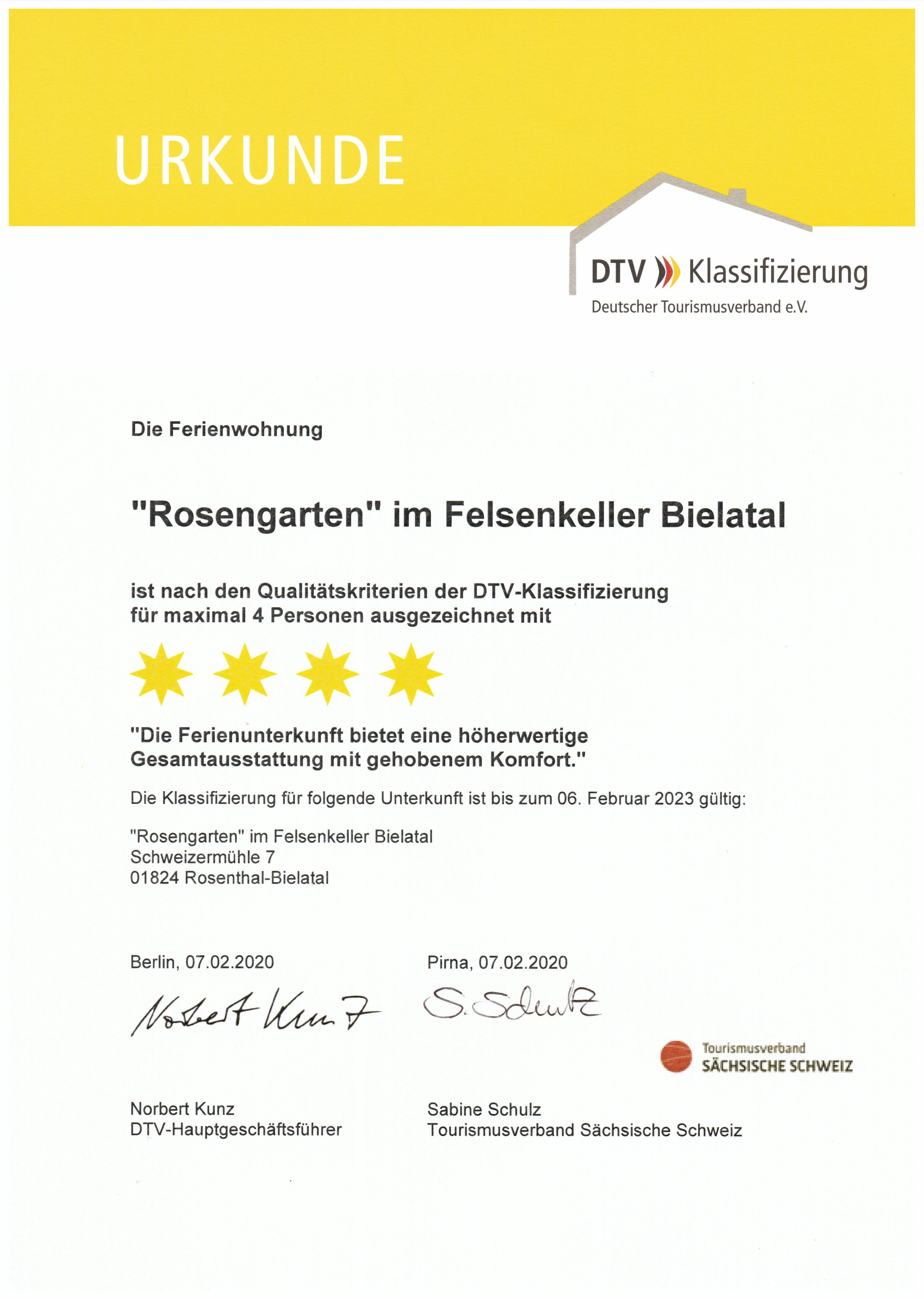 URKUNDE

DTV Klassifizierung
Deutscher Tourismusverband e.V.

Die Ferienwohnung

"Rosengarten" im Felsenkeller Bielatal

ist nach den Qualitätskriterien der DTV-Klassifizierung für maximal 4 Personen ausgezeichnet mit

"Die Ferienunterkunft bietet eine höherwertige Gesamtausstattung mit gehobenem Komfort."

Die Klassifizierung für folgende Unterkunft ist bis zum 06. Februar 2023 gültig:

"Rosengarten" im Felsenkeller Bielatal
Schweizermühle 7
01824 Rosenthal-Bielatal

Berlin, 07.02.2020

Norbert Kunz

Norbert Kunz
DTV-Hauptgeschäftsführer

Pirna, 07.02.2020

S. Schulz

Tourismusverband
SÄCHSISCHE SCHWEIZ

Sabine Schulz
Tourismusverband Sächsische Schweiz